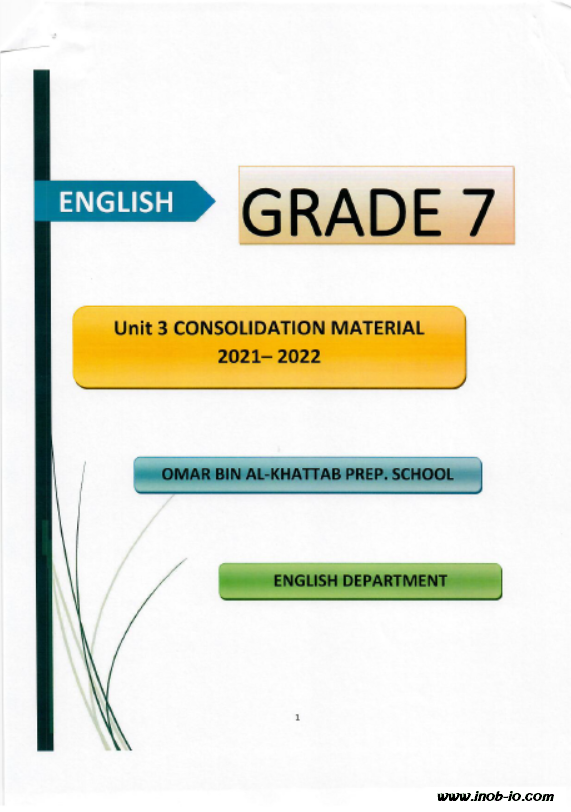 ENGLISH

GRADE 7

Unit 3 CONSOLIDATION MATERIAL
2021– 2022

OMAR BIN AL-KHATTAB PREP. SCHOOL

ENGLISH DEPARTMENT

1

www.inob-io.com